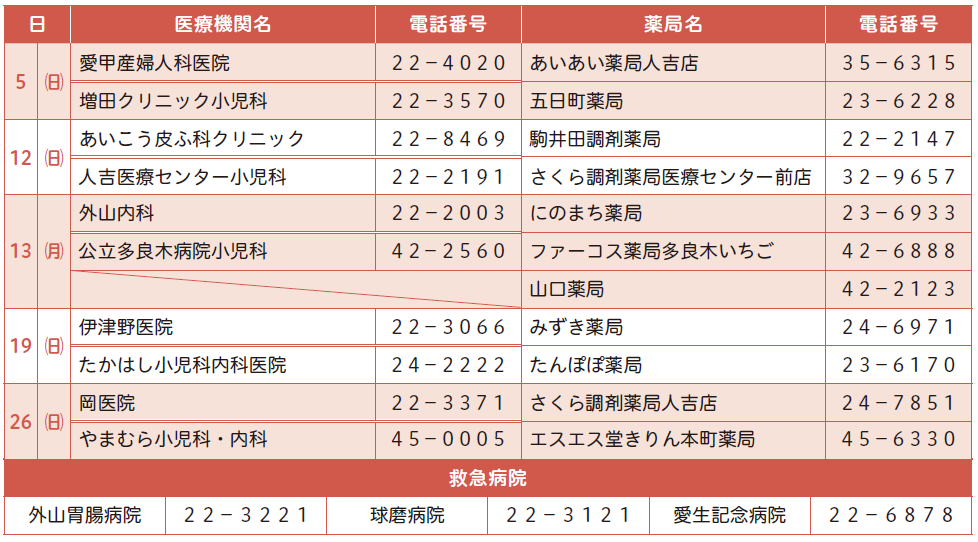 | 日 | | 医療機関名 | 電話番号 | 薬局名 | 電話番号 |
|---|---|---|---|---|---|
| 5 | (日) | 愛甲産婦人科医院 | 22−4020 | あいあい薬局人吉店 | 35−6315 |
| | | 増田クリニック小児科 | 22−3570 | 五日町薬局 | 23−6228 |
| 12 | (日) | あいこう皮ふ科クリニック | 22−8469 | 駒井田調剤薬局 | 22−2147 |
| | | 人吉医療センター小児科 | 22−2191 | さくら調剤薬局医療センター前店 | 32−9657 |
| 13 | (月) | 外山内科 | 22−2003 | にのまち薬局 | 23−6933 |
| | | 公立多良木病院小児科 | 42−2560 | ファーコス薬局多良木いちご | 42−6888 |
| | | | | 山口薬局 | 42−2123 |
| 19 | (日) | 伊津野医院 | 22−3066 | みずき薬局 | 24−6971 |
| | | たかはし小児科内科医院 | 24−2222 | たんぽぽ薬局 | 23−6170 |
| 26 | (日) | 岡医院 | 22−3371 | さくら調剤薬局人吉店 | 24−7851 |
| | | やまむら小児科・内科 | 45−0005 | エスエス堂きりん本町薬局 | 45−6330 |

救急病院

| 外山胃腸病院 | 22−3221 | 球磨病院 | 22−3121 | 愛生記念病院 | 22−6878 |
|---|---|---|---|---|---|